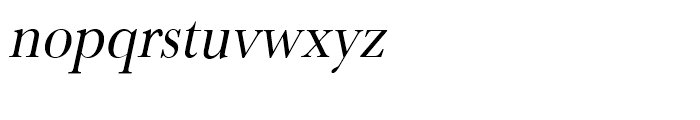 nopqrstuvwxyz